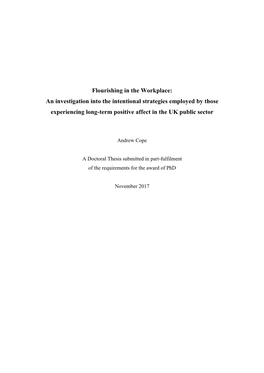 Flourishing in the Workplace:
An investigation into the intentional strategies employed by those experiencing long-term positive affect in the UK public sector

Andrew Cope

A Doctoral Thesis submitted in part-fulfilment of the requirements for the award of PhD

November 2017